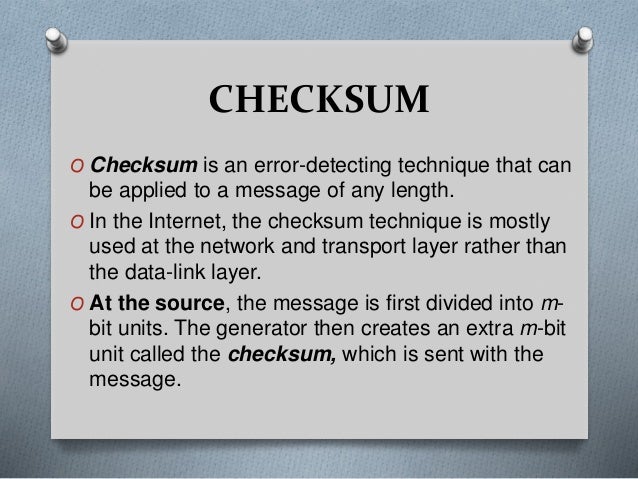 CHECKSUM

O Checksum is an error-detecting technique that can be applied to a message of any length.

O In the Internet, the checksum technique is mostly used at the network and transport layer rather than the data-link layer.

O At the source, the message is first divided into m-bit units. The generator then creates an extra m-bit unit called the checksum, which is sent with the message.